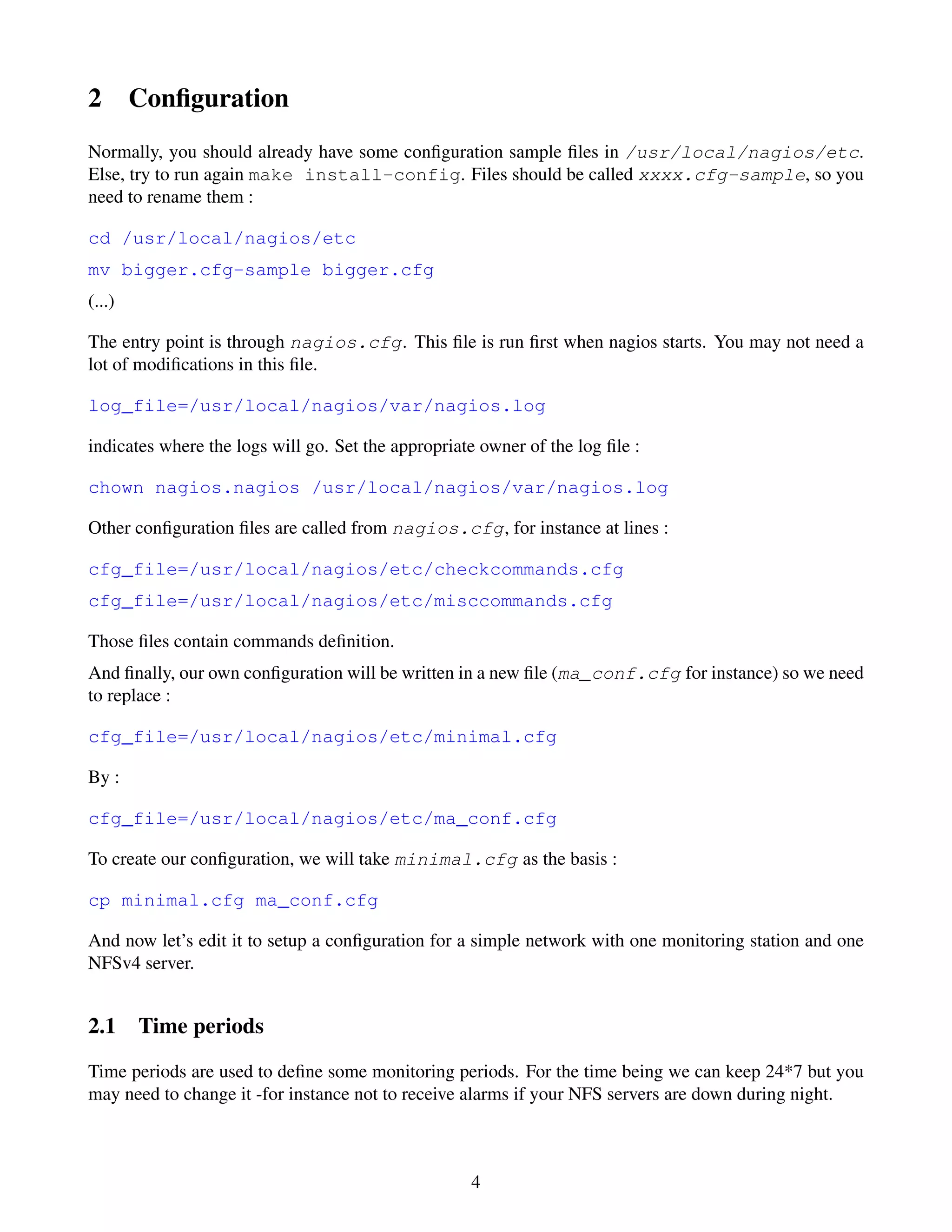 2 Configuration

Normally, you should already have some configuration sample files in /usr/local/nagios/etc. Else, try to run again make install-config. Files should be called xxxx.cfg-sample, so you need to rename them :

cd /usr/local/nagios/etc

mv bigger.cfg-sample bigger.cfg

(...)

The entry point is through nagios.cfg. This file is run first when nagios starts. You may not need a lot of modifications in this file.

log_file=/usr/local/nagios/var/nagios.log

indicates where the logs will go. Set the appropriate owner of the log file :

chown nagios.nagios /usr/local/nagios/var/nagios.log

Other configuration files are called from nagios.cfg, for instance at lines :

cfg_file=/usr/local/nagios/etc/checkcommands.cfg

cfg_file=/usr/local/nagios/etc/misccommands.cfg

Those files contain commands definition.

And finally, our own configuration will be written in a new file (ma_conf.cfg for instance) so we need to replace :

cfg_file=/usr/local/nagios/etc/minimal.cfg

By :

cfg_file=/usr/local/nagios/etc/ma_conf.cfg

To create our configuration, we will take minimal.cfg as the basis :

cp minimal.cfg ma_conf.cfg

And now let's edit it to setup a configuration for a simple network with one monitoring station and one NFSv4 server.

2.1 Time periods

Time periods are used to define some monitoring periods. For the time being we can keep 24*7 but you may need to change it -for instance not to receive alarms if your NFS servers are down during night.

4